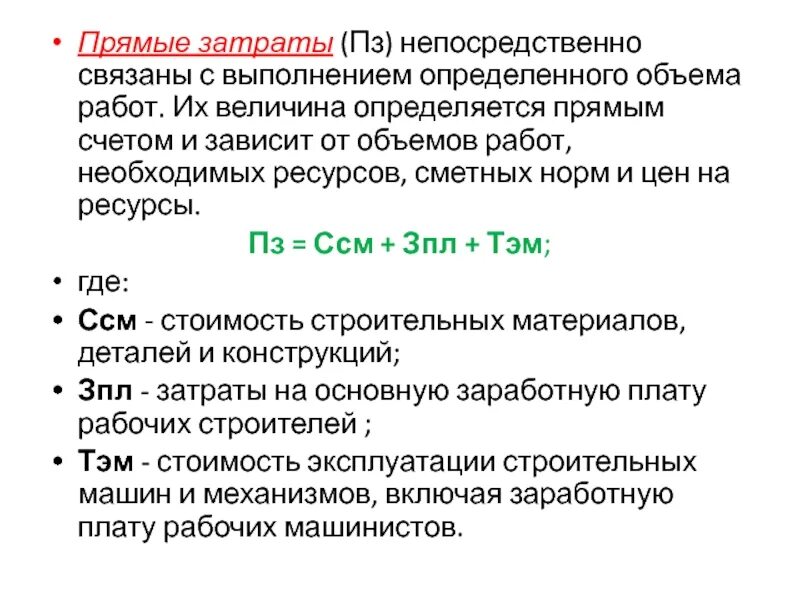 • Прямые затраты (Пз) непосредственно связаны с выполнением определенного объема работ. Их величина определяется прямым счетом и зависит от объемов работ, необходимых ресурсов, сметных норм и цен на ресурсы.

Пз = Ссм + Зпл + Тэм;

• где:

• Ссм - стоимость строительных материалов, деталей и конструкций;

• Зпл - затраты на основную заработную плату рабочих строителей ;

• Тэм - стоимость эксплуатации строительных машин и механизмов, включая заработную плату рабочих машинистов.